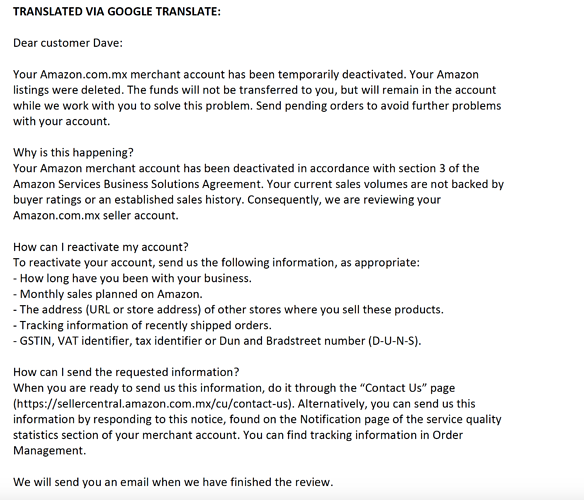 TRANSLATED VIA GOOGLE TRANSLATE:

Dear customer Dave:

Your Amazon.com.mx merchant account has been temporarily deactivated. Your Amazon listings were deleted. The funds will not be transferred to you, but will remain in the account while we work with you to solve this problem. Send pending orders to avoid further problems with your account.

Why is this happening?
Your Amazon merchant account has been deactivated in accordance with section 3 of the Amazon Services Business Solutions Agreement. Your current sales volumes are not backed by buyer ratings or an established sales history. Consequently, we are reviewing your Amazon.com.mx seller account.

How can I reactivate my account?
To reactivate your account, send us the following information, as appropriate:
- How long have you been with your business.
- Monthly sales planned on Amazon.
- The address (URL or store address) of other stores where you sell these products.
- Tracking information of recently shipped orders.
- GSTIN, VAT identifier, tax identifier or Dun and Bradstreet number (D-U-N-S).

How can I send the requested information?
When you are ready to send us this information, do it through the "Contact Us" page (https://sellercentral.amazon.com.mx/cu/contact-us). Alternatively, you can send us this information by responding to this notice, found on the Notification page of the service quality statistics section of your merchant account. You can find tracking information in Order Management.

We will send you an email when we have finished the review.